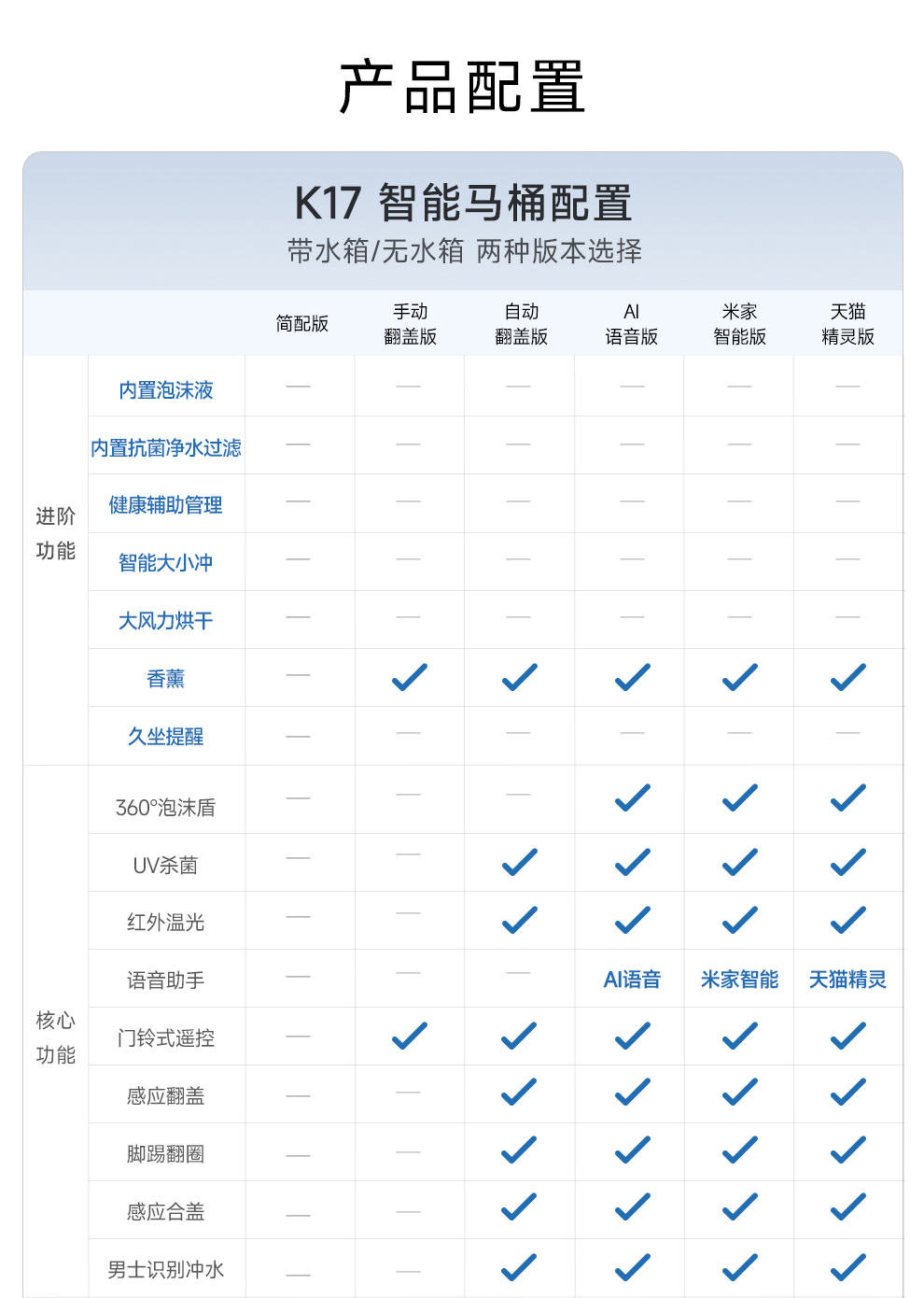 产品配置

K17 智能马桶配置
带水箱/无水箱 两种版本选择

|  |  | 简配版 | 手动翻盖版 | 自动翻盖版 | AI语音版 | 米家智能版 | 天猫精灵版 |
|---|---|---|---|---|---|---|---|
| 进阶功能 | 内置泡沫液 | — | — | — | — | — | — |
|  | 内置抗菌净水过滤 | — | — | — | — | — | — |
|  | 健康辅助管理 | — | — | — | — | — | — |
|  | 智能大小冲 | — | — | — | — | — | — |
|  | 大风力烘干 | — | — | — | — | — | — |
|  | 香薰 | — | ✓ | ✓ | ✓ | ✓ | ✓ |
|  | 久坐提醒 | — | — | — | — | — | — |
| 核心功能 | 360°泡沫盾 | — | — | — | ✓ | ✓ | ✓ |
|  | UV杀菌 | — | — | ✓ | ✓ | ✓ | ✓ |
|  | 红外温光 | — | — | ✓ | ✓ | ✓ | ✓ |
|  | 语音助手 | — | — | — | AI语音 | 米家智能 | 天猫精灵 |
|  | 门铃式遥控 | — | ✓ | ✓ | ✓ | ✓ | ✓ |
|  | 感应翻盖 | — | — | ✓ | ✓ | ✓ | ✓ |
|  | 脚踢翻圈 | — | — | ✓ | ✓ | ✓ | ✓ |
|  | 感应合盖 | — | — | ✓ | ✓ | ✓ | ✓ |
|  | 男士识别冲水 | — | — | ✓ | ✓ | ✓ | ✓ |